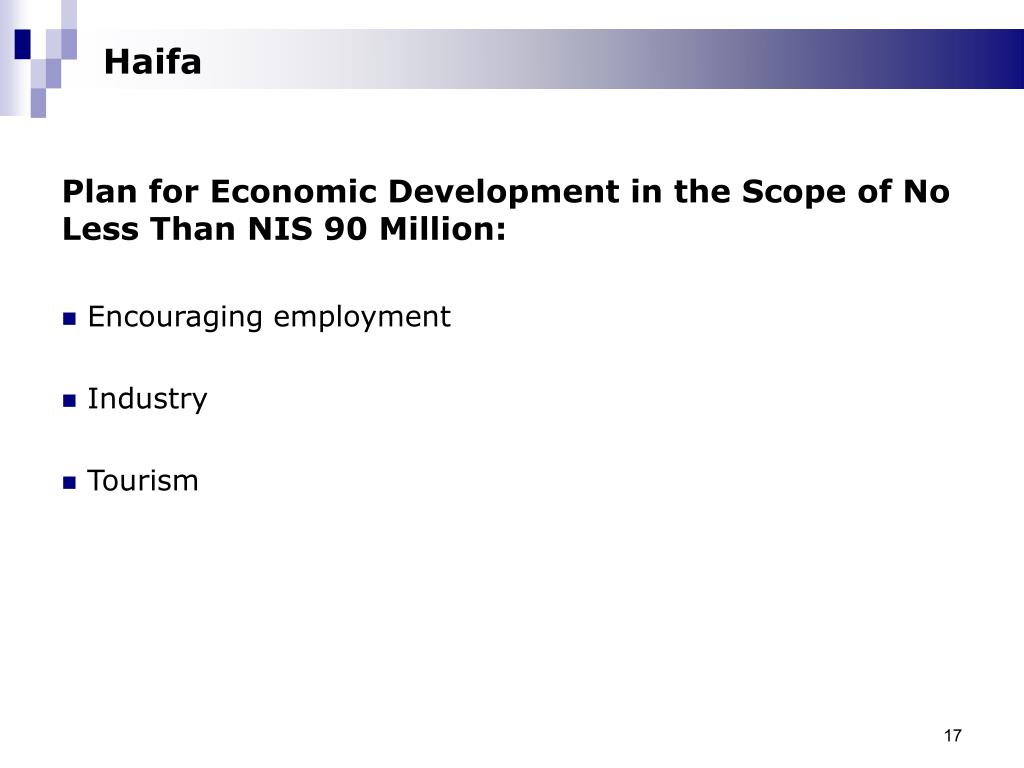 Haifa

Plan for Economic Development in the Scope of No Less Than NIS 90 Million:

• Encouraging employment

• Industry

• Tourism

17